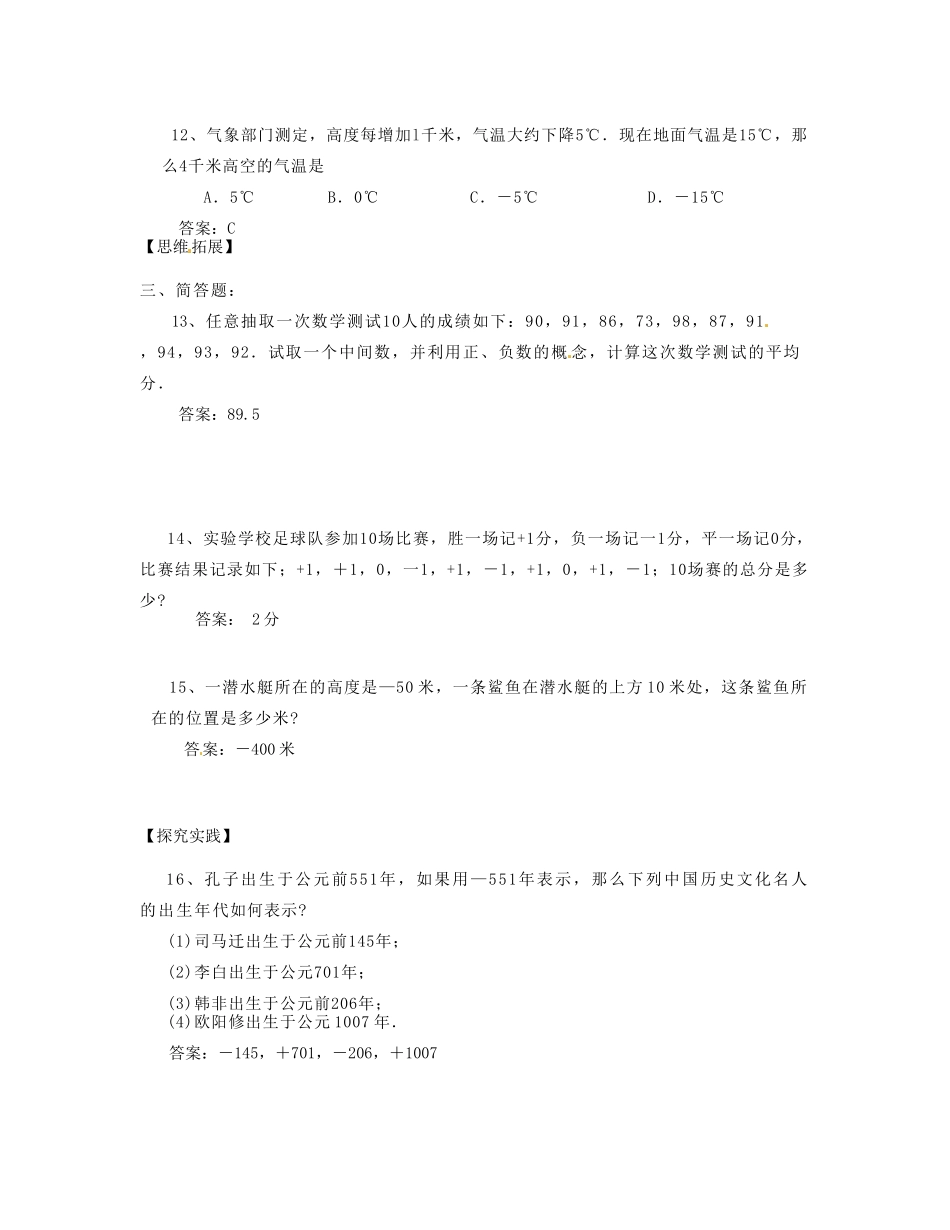 12、气象部门测定，高度每增加1千米，气温大约下降5℃．现在地面气温是15℃，那么4千米高空的气温是

A．5℃　　B．0℃　　C．－5℃　　D．－15℃

答案：C

【思维拓展】

三、简答题：

13、任意抽取一次数学测试10人的成绩如下：90，91，86，73，98，87，91，94，93，92．试取一个中间数，并利用正、负数的概念，计算这次数学测试的平均分．

答案：89.5

14、实验学校足球队参加10场比赛，胜一场记+1分，负一场记一1分，平一场记0分，比赛结果记录如下；+1，＋1，0，一1，+1，－1，+1，0，+1，－1；10场赛的总分是多少？

答案： 2分

15、一潜水艇所在的高度是—50米，一条鲨鱼在潜水艇的上方10米处，这条鲨鱼所在的位置是多少米?

答案：－400米

【探究实践】

16、孔子出生于公元前551年，如果用—551年表示，那么下列中国历史文化名人的出生年代如何表示?

(1)司马迁出生于公元前145年；

(2)李白出生于公元701年；

(3)韩非出生于公元前206年；

(4)欧阳修出生于公元1007年.

答案：－145，＋701，－206，＋1007